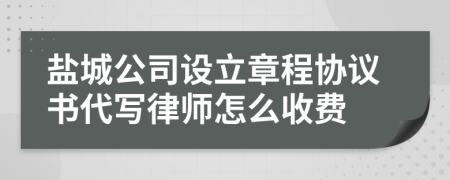 盐城公司设立章程协议书代写律师怎么收费